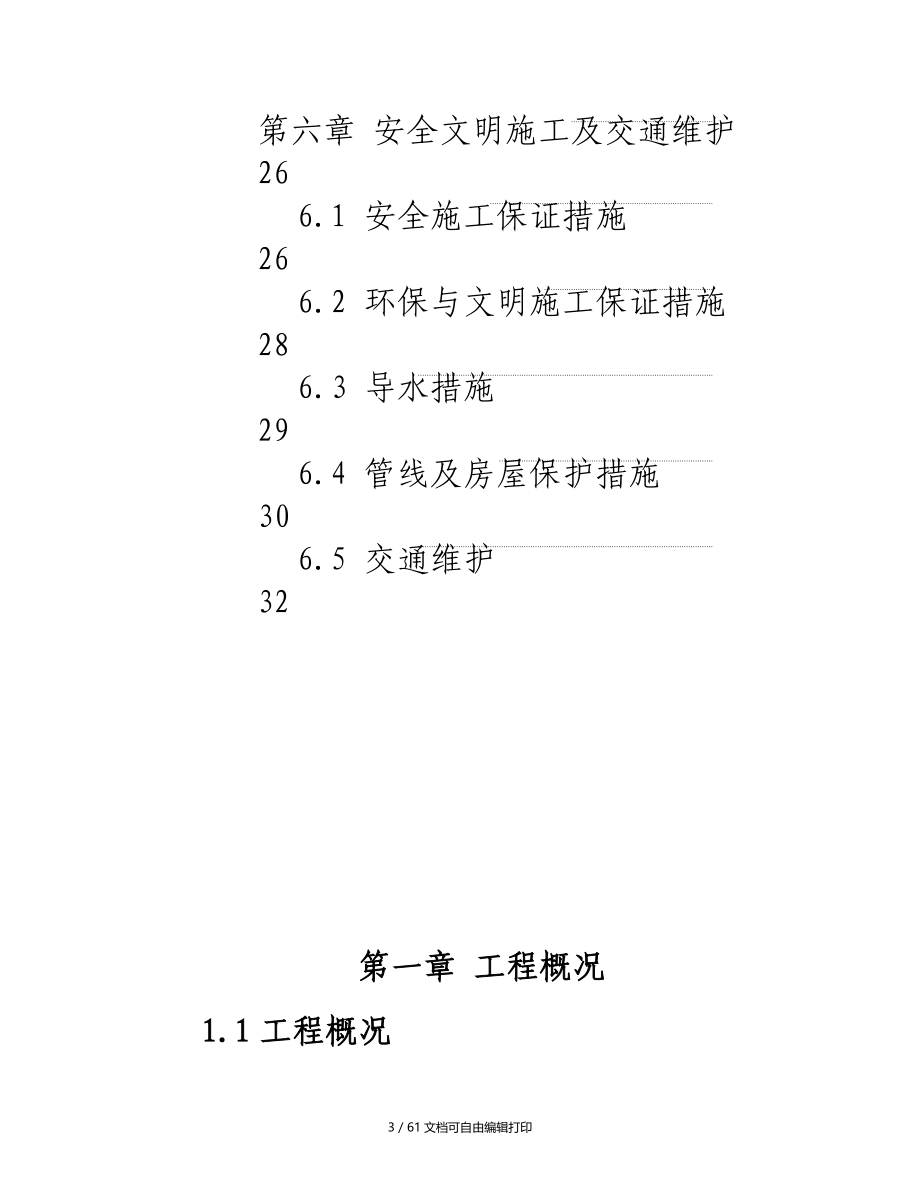 第六章 安全文明施工及交通维护 26

6.1 安全施工保证措施 26

6.2 环保与文明施工保证措施 28

6.3 导水措施 29

6.4 管线及房屋保护措施 30

6.5 交通维护 32

第一章 工程概况

1.1 工程概况

3 / 61 文档可自由编辑打印